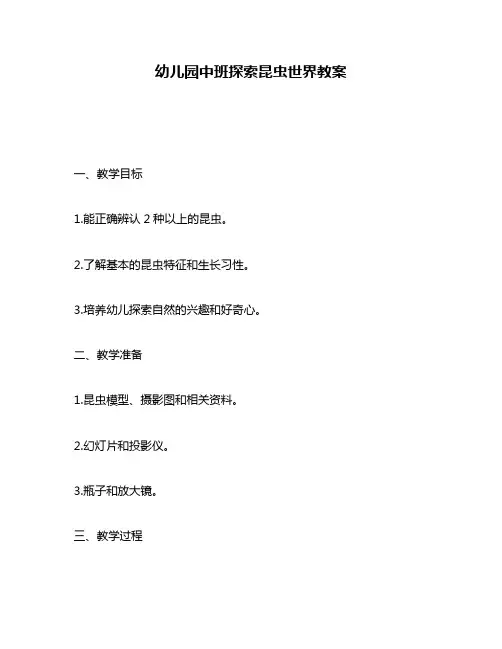 幼儿园中班探索昆虫世界教案

一、教学目标

1.能正确辨认 2 种以上的昆虫。

2.了解基本的昆虫特征和生长习性。

3.培养幼儿探索自然的兴趣和好奇心。

二、教学准备

1.昆虫模型、摄影图和相关资料。

2.幻灯片和投影仪。

3.瓶子和放大镜。

三、教学过程